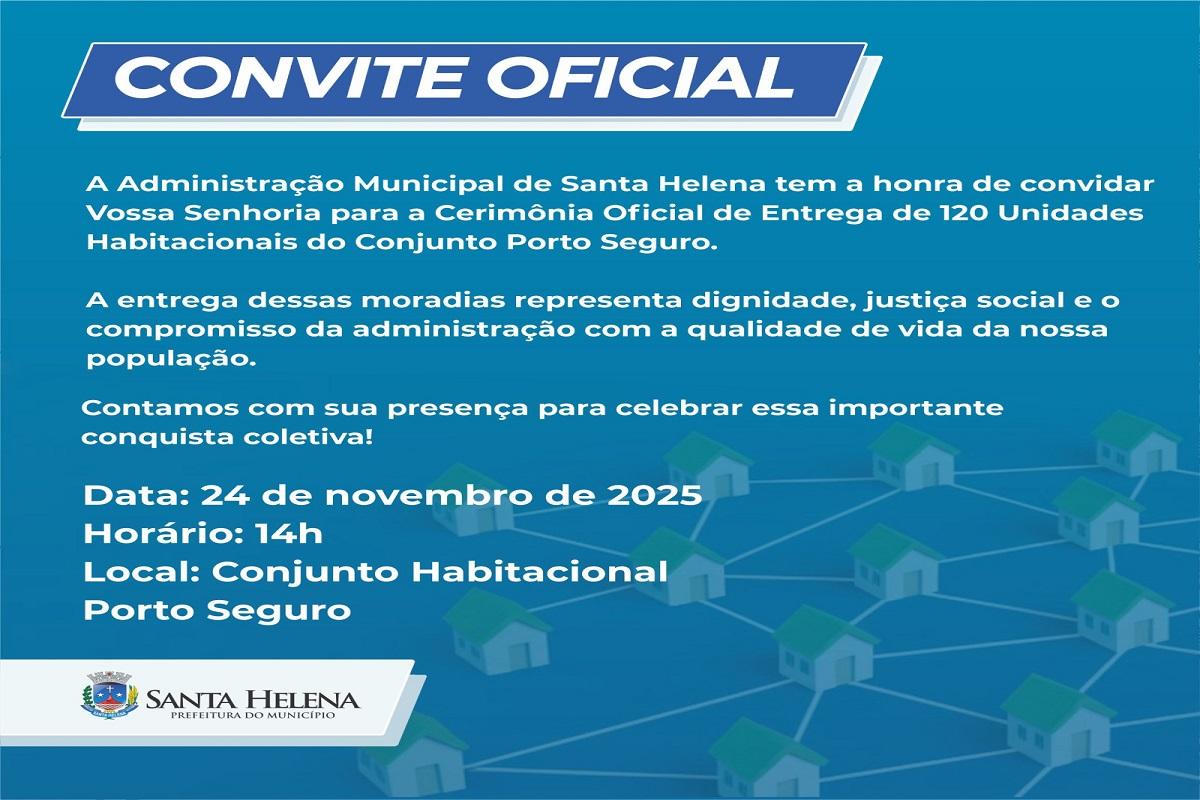 CONVITE OFICIAL

A Administração Municipal de Santa Helena tem a honra de convidar Vossa Senhoria para a Cerimônia Oficial de Entrega de 120 Unidades Habitacionais do Conjunto Porto Seguro.

A entrega dessas moradias representa dignidade, justiça social e o compromisso da administração com a qualidade de vida da nossa população.

Contamos com sua presença para celebrar essa importante conquista coletiva!

Data: 24 de novembro de 2025
Horário: 14h
Local: Conjunto Habitacional Porto Seguro

SANTA HELENA
PREFEITURA DO MUNICÍPIO